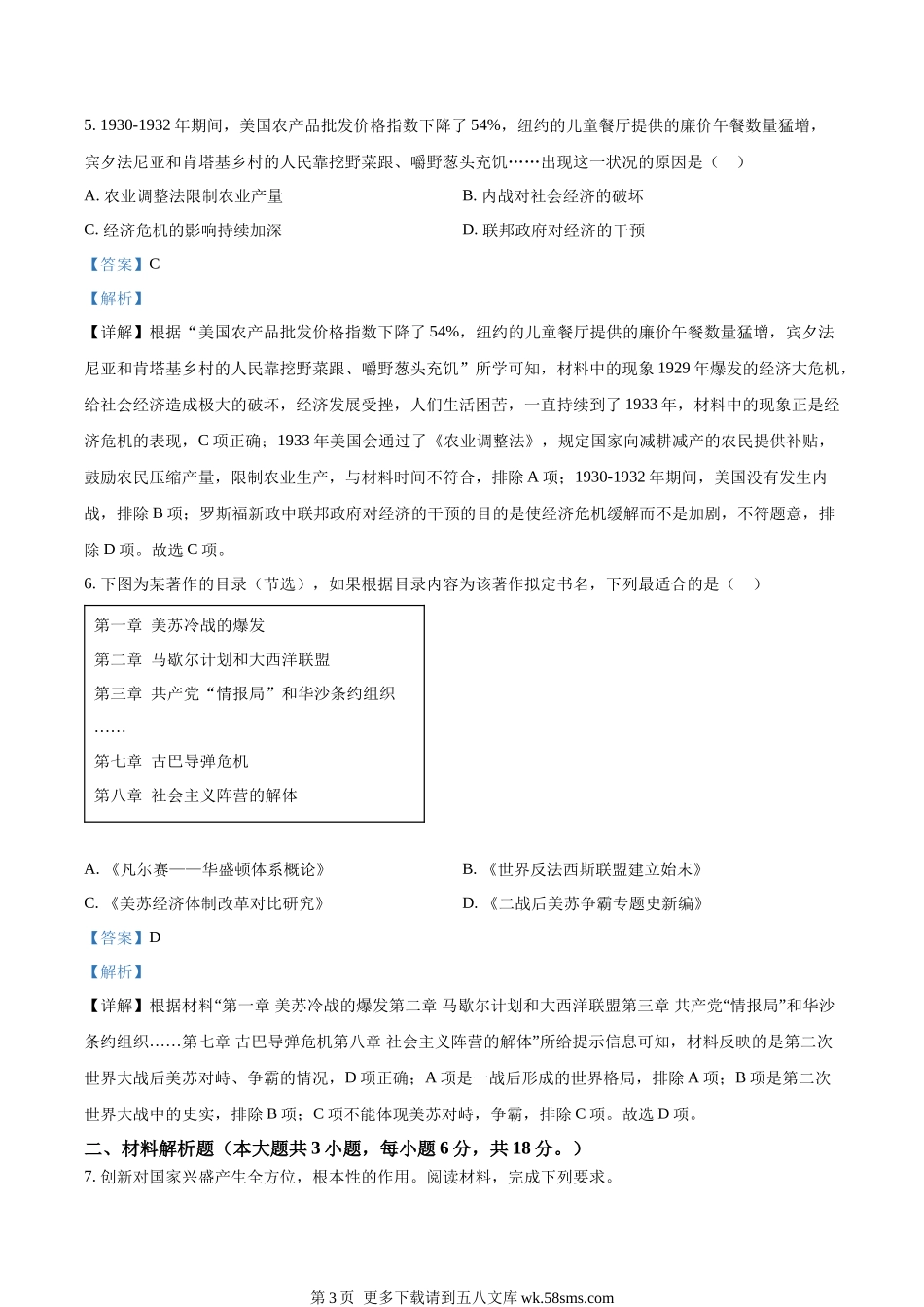 5. 1930-1932 年期间，美国农产品批发价格指数下降了 54%，纽约的儿童餐厅提供的廉价午餐数量猛增，宾夕法尼亚和肯塔基乡村的人民靠挖野菜跟、嚼野葱头充饥……出现这一状况的原因是（　）

A. 农业调整法限制农业产量　　B. 内战对社会经济的破坏

C. 经济危机的影响持续加深　　D. 联邦政府对经济的干预

【答案】C

【解析】

【详解】根据“美国农产品批发价格指数下降了 54%，纽约的儿童餐厅提供的廉价午餐数量猛增，宾夕法尼亚和肯塔基乡村的人民靠挖野菜跟、嚼野葱头充饥”所学可知，材料中的现象 1929 年爆发的经济大危机，给社会经济造成极大的破坏，经济发展受挫，人们生活困苦，一直持续到了 1933 年，材料中的现象正是经济危机的表现，C 项正确；1933 年美国会通过了《农业调整法》，规定国家向减耕减产的农民提供补贴，鼓励农民压缩产量，限制农业生产，与材料时间不符合，排除 A 项；1930-1932 年期间，美国没有发生内战，排除 B 项；罗斯福新政中联邦政府对经济的干预的目的是使经济危机缓解而不是加剧，不符题意，排除 D 项。故选 C 项。

6. 下图为某著作的目录（节选），如果根据目录内容为该著作拟定书名，下列最适合的是（　）

第一章 美苏冷战的爆发
第二章 马歇尔计划和大西洋联盟
第三章 共产党“情报局”和华沙条约组织
……
第七章 古巴导弹危机
第八章 社会主义阵营的解体

A. 《凡尔赛——华盛顿体系概论》　　B. 《世界反法西斯联盟建立始末》

C. 《美苏经济体制改革对比研究》　　D. 《二战后美苏争霸专题史新编》

【答案】D

【解析】

【详解】根据材料“第一章 美苏冷战的爆发第二章 马歇尔计划和大西洋联盟第三章 共产党“情报局”和华沙条约组织……第七章 古巴导弹危机第八章 社会主义阵营的解体”所给提示信息可知，材料反映的是第二次世界大战后美苏对峙、争霸的情况，D 项正确；A 项是一战后形成的世界格局，排除 A 项；B 项是第二次世界大战中的史实，排除 B 项；C 项不能体现美苏对峙，争霸，排除 C 项。故选 D 项。

二、材料解析题（本大题共 3 小题，每小题 6 分，共 18 分。）

7. 创新对国家兴盛产生全方位，根本性的作用。阅读材料，完成下列要求。

第 3 页 更多下载请到五八文库 wk.58sms.com